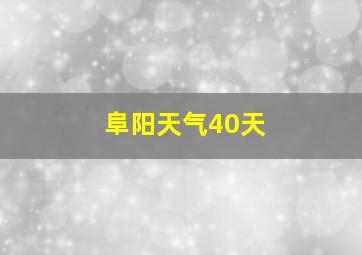 阜阳天气40天